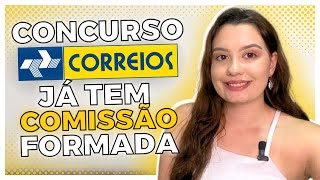 CONCURSO
CORREIOS
JÁ TEM
COMISSÃO
FORMADA